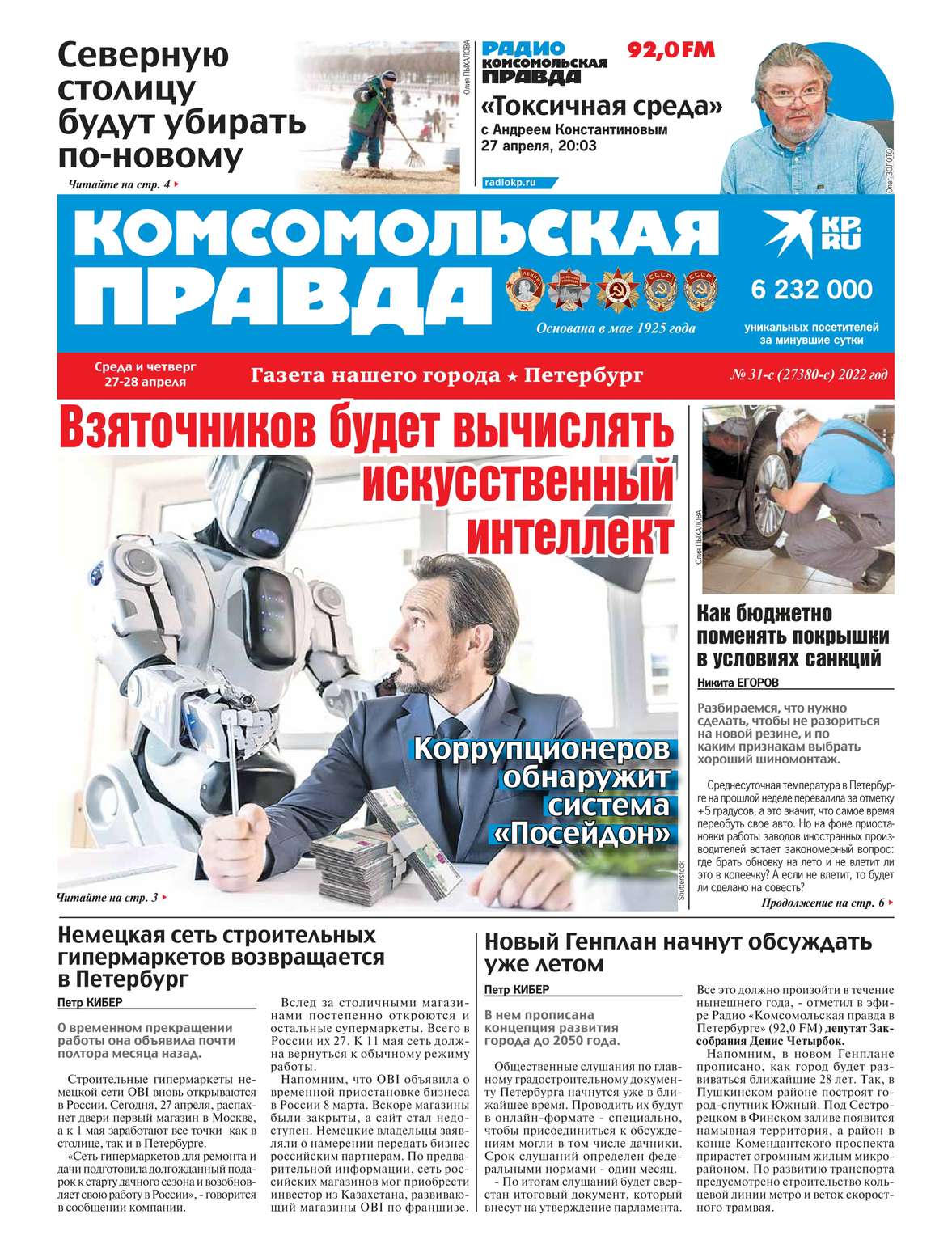 Северную столицу будут убирать по-новому

Читайте на стр. 4

Юлия ПЫХАЛОВА

РАДИО КОМСОМОЛЬСКАЯ ПРАВДА 92,0 FM

«Токсичная среда»
с Андреем Константиновым
27 апреля, 20:03

radiokp.ru

Олег ЗОЛОТО

КОМСОМОЛЬСКАЯ ПРАВДА

KP.RU

6 232 000

уникальных посетителей за минувшие сутки

Основана в мае 1925 года

Среда и четверг 27-28 апреля

Газета нашего города ★ Петербург

№ 31-с (27380-с) 2022 год

Взяточников будет вычислять искусственный интеллект

Коррупционеров обнаружит система «Посейдон»

Shutterstock

Читайте на стр. 3

Юлия ПЫХАЛОВА

Как бюджетно поменять покрышки в условиях санкций

Никита ЕГОРОВ

Разбираемся, что нужно сделать, чтобы не разориться на новой резине, и по каким признакам выбрать хороший шиномонтаж.

Среднесуточная температура в Петербурге на прошлой неделе перевалила за отметку +5 градусов, а это значит, что самое время переобуть свое авто. Но на фоне приостановки работы заводов иностранных производителей встает закономерный вопрос: где брать обновку на лето и не влетит ли это в копеечку? А если не влетит, то будет ли сделано на совесть?

Продолжение на стр. 6

Немецкая сеть строительных гипермаркетов возвращается в Петербург

Петр КИБЕР

О временном прекращении работы она объявила почти полтора месяца назад.

Строительные гипермаркеты немецкой сети OBI вновь открываются в России. Сегодня, 27 апреля, распахнет двери первый магазин в Москве, а к 1 мая заработают все точки как в столице, так и в Петербурге.

«Сеть гипермаркетов для ремонта и дачи подготовила долгожданный подарок к старту дачного сезона и возобновляет свою работу в России», - говорится в сообщении компании.

Вслед за столичными магазинами постепенно откроются и остальные супермаркеты. Всего в России их 27. К 11 мая сеть должна вернуться к обычному режиму работы.

Напомним, что OBI объявила о временной приостановке бизнеса в России 8 марта. Вскоре магазины были закрыты, а сайт стал недоступен. Немецкие владельцы заявляли о намерении передать бизнес российским партнерам. По предварительной информации, сеть российских магазинов мог приобрести инвестор из Казахстана, развивающий магазины OBI по франшизе.

Новый Генплан начнут обсуждать уже летом

Петр КИБЕР

В нем прописана концепция развития города до 2050 года.

Общественные слушания по главному градостроительному документу Петербурга начнутся уже в ближайшее время. Проводить их будут в онлайн-формате - специально, чтобы присоединиться к обсуждениям могли в том числе дачники. Срок слушаний определен федеральными нормами - один месяц.

- По итогам слушаний будет сверстан итоговый документ, который внесут на утверждение парламента. Все это должно произойти в течение нынешнего года, - отметил в эфире Радио «Комсомольская правда в Петербурге» (92,0 FM) депутат Заксобрания Денис Четырбок.

Напомним, в новом Генплане прописано, как город будет развиваться ближайшие 28 лет. Так, в Пушкинском районе построят город-спутник Южный. Под Сестрорецком в Финском заливе появится намывная территория, а район в конце Комендантского проспекта прирастет огромным жилым микрорайоном. По развитию транспорта предусмотрено строительство кольцевой линии метро и веток скоростного трамвая.